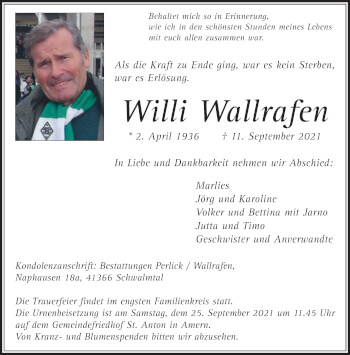 Behaltet mich so in Erinnerung,
wie ich in den schönsten Stunden meines Lebens
mit euch allen zusammen war.

Als die Kraft zu Ende ging, war es kein Sterben, war es Erlösung.

Willi Wallrafen

* 2. April 1936 † 11. September 2021

In Liebe und Dankbarkeit nehmen wir Abschied:

Marlies
Jörg und Karoline
Volker und Bettina mit Jarno
Jutta und Timo
Geschwister und Anverwandte

Kondolenzanschrift: Bestattungen Perlick / Wallrafen,
Naphausen 18a, 41366 Schwalmtal

Die Trauerfeier findet im engsten Familienkreis statt.
Die Urnenbeisetzung ist am Samstag, dem 25. September 2021 um 11.45 Uhr auf dem Gemeindefriedhof St. Anton in Amern.
Von Kranz- und Blumenspenden bitten wir abzusehen.